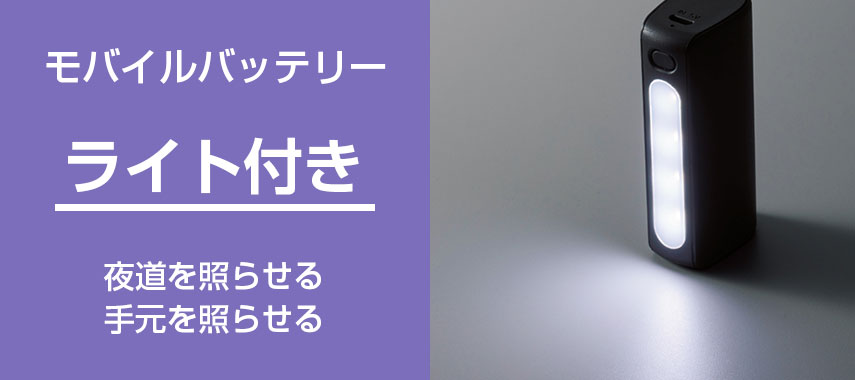 モバイルバッテリー

ライト付き

夜道を照らせる
手元を照らせる